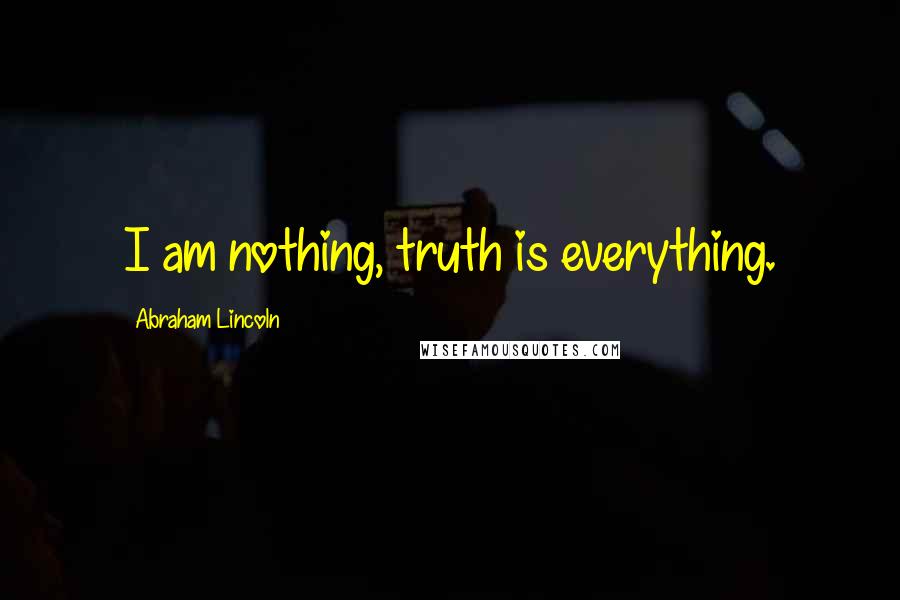 I am nothing, truth is everything.

Abraham Lincoln

WISEFAMOUSQUOTES.COM